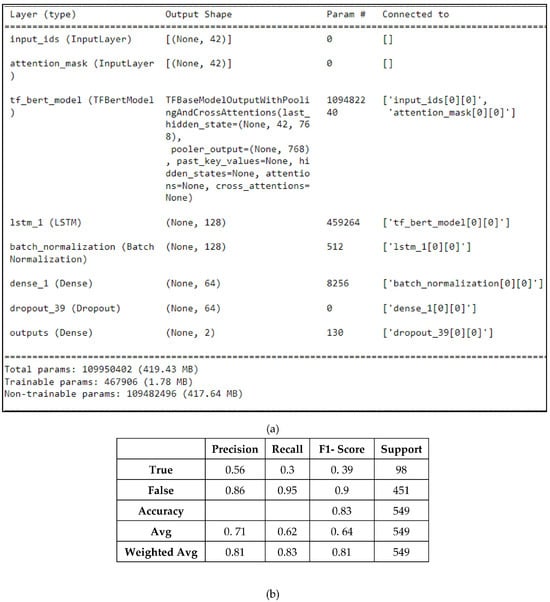 | Layer (type) | Output Shape | Param # | Connected to |
|---|---|---|---|
| input_ids (InputLayer) | [(None, 42)] | 0 | [] |
| attention_mask (InputLayer) | [(None, 42)] | 0 | [] |
| tf_bert_model (TFBertModel) | TFBaseModelOutputWithPoolingAndCrossAttentions(last_hidden_state=(None, 42, 768), pooler_output=(None, 768), past_key_values=None, hidden_states=None, attentions=None, cross_attentions=None) | 109482240 | ['input_ids[0][0]', 'attention_mask[0][0]'] |
| lstm_1 (LSTM) | (None, 128) | 459264 | ['tf_bert_model[0][0]'] |
| batch_normalization (BatchNormalization) | (None, 128) | 512 | ['lstm_1[0][0]'] |
| dense_1 (Dense) | (None, 64) | 8256 | ['batch_normalization[0][0]'] |
| dropout_39 (Dropout) | (None, 64) | 0 | ['dense_1[0][0]'] |
| outputs (Dense) | (None, 2) | 130 | ['dropout_39[0][0]'] |

Total params: 109950402 (419.43 MB)
Trainable params: 467906 (1.78 MB)
Non-trainable params: 109482496 (417.64 MB)

(a)

| | Precision | Recall | F1- Score | Support |
|---|---|---|---|---|
| True | 0.56 | 0.3 | 0. 39 | 98 |
| False | 0.86 | 0.95 | 0.9 | 451 |
| Accuracy | | | 0.83 | 549 |
| Avg | 0. 71 | 0.62 | 0. 64 | 549 |
| Weighted Avg | 0.81 | 0.83 | 0.81 | 549 |

(b)